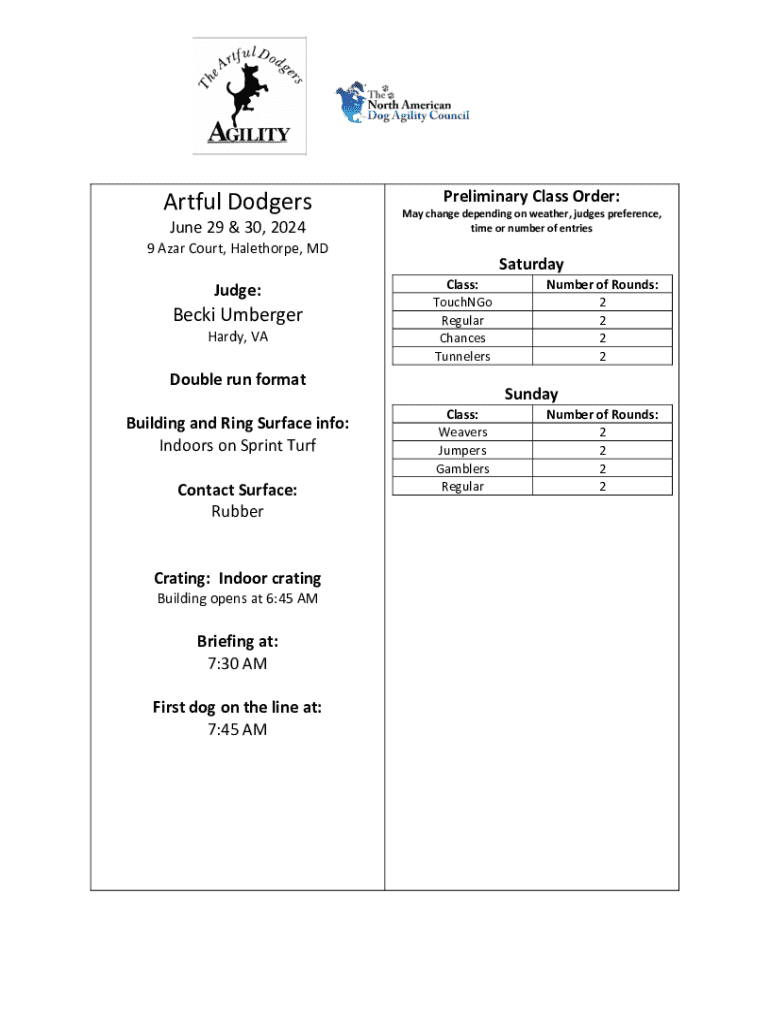 The Artful Dodgers
AGILITY

The North American Dog Agility Council

Artful Dodgers
June 29 & 30, 2024
9 Azar Court, Halethorpe, MD

Judge:
Becki Umberger
Hardy, VA

Double run format

Building and Ring Surface info:
Indoors on Sprint Turf

Contact Surface:
Rubber

Crating: Indoor crating
Building opens at 6:45 AM

Briefing at:
7:30 AM

First dog on the line at:
7:45 AM

Preliminary Class Order:
May change depending on weather, judges preference, time or number of entries

Saturday

| Class: | Number of Rounds: |
|---|---|
| TouchNGo | 2 |
| Regular | 2 |
| Chances | 2 |
| Tunnelers | 2 |

Sunday

| Class: | Number of Rounds: |
|---|---|
| Weavers | 2 |
| Jumpers | 2 |
| Gamblers | 2 |
| Regular | 2 |